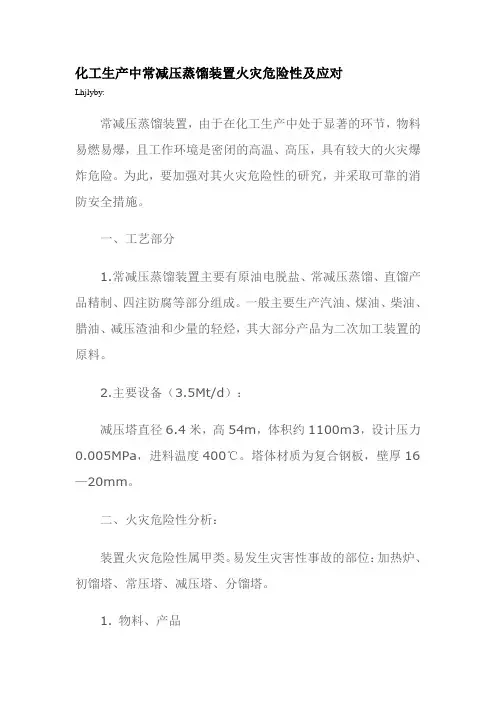 化工生产中常减压蒸馏装置火灾危险性及应对

Lhjlyby:

常减压蒸馏装置，由于在化工生产中处于显著的环节，物料易燃易爆，且工作环境是密闭的高温、高压，具有较大的火灾爆炸危险。为此，要加强对其火灾危险性的研究，并采取可靠的消防安全措施。

一、工艺部分

1.常减压蒸馏装置主要有原油电脱盐、常减压蒸馏、直馏产品精制、四注防腐等部分组成。一般主要生产汽油、煤油、柴油、腊油、减压渣油和少量的轻烃，其大部分产品为二次加工装置的原料。

2.主要设备（3.5Mt/d）：

减压塔直径 6.4 米，高 54m，体积约 1100m3，设计压力 0.005MPa，进料温度 400℃。塔体材质为复合钢板，壁厚 16—20mm。

二、火灾危险性分析：

装置火灾危险性属甲类。易发生灾害性事故的部位：加热炉、初馏塔、常压塔、减压塔、分馏塔。

1. 物料、产品